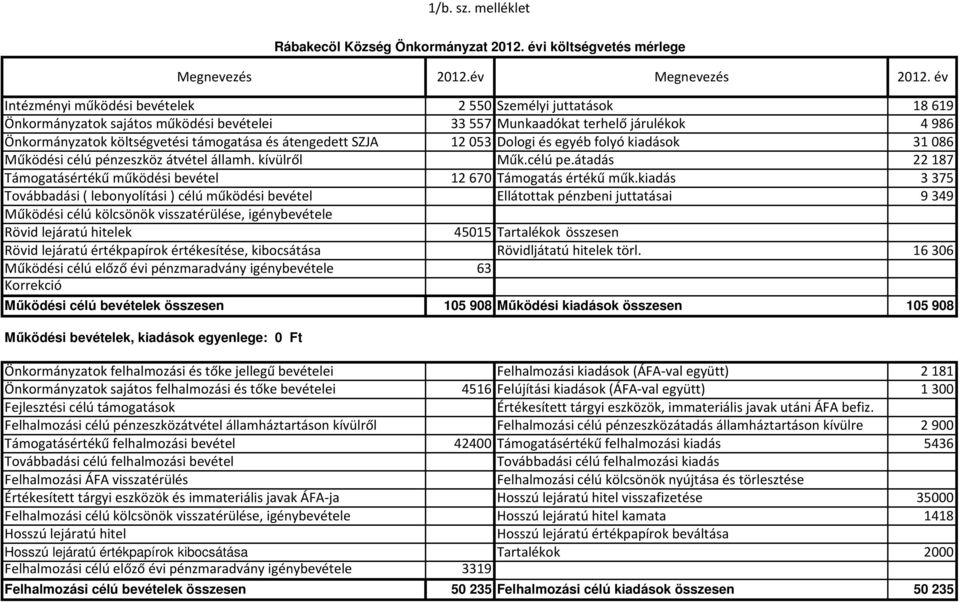 1/b. sz. melléklet

Rábakecöl Község Önkormányzat 2012. évi költségvetés mérlege

| Megnevezés | 2012.év | Megnevezés | 2012. év |
|---|---|---|---|
| Intézményi működési bevételek | 2 550 | Személyi juttatások | 18 619 |
| Önkormányzatok sajátos működési bevételei | 33 557 | Munkaadókat terhelő járulékok | 4 986 |
| Önkormányzatok költségvetési támogatása és átengedett SZJA | 12 053 | Dologi és egyéb folyó kiadások | 31 086 |
| Működési célú pénzeszköz átvétel államh. kívülről | | Műk.célú pe.átadás | 22 187 |
| Támogatásértékű működési bevétel | 12 670 | Támogatás értékű műk.kiadás | 3 375 |
| Továbbadási ( lebonyolítási ) célú működési bevétel | | Ellátottak pénzbeni juttatásai | 9 349 |
| Működési célú kölcsönök visszatérülése, igénybevétele | | | |
| Rövid lejáratú hitelek | 45015 | Tartalékok összesen | |
| Rövid lejáratú értékpapírok értékesítése, kibocsátása | | Rövidljátatú hitelek törl. | 16 306 |
| Működési célú előző évi pénzmaradvány igénybevétele | 63 | | |
| Korrekció | | | |
| Működési célú bevételek összesen | 105 908 | Működési kiadások összesen | 105 908 |

Működési bevételek, kiadások egyenlege: 0 Ft

| | | | |
|---|---|---|---|
| Önkormányzatok felhalmozási és tőke jellegű bevételei | | Felhalmozási kiadások (ÁFA-val együtt) | 2 181 |
| Önkormányzatok sajátos felhalmozási és tőke bevételei | 4516 | Felújítási kiadások (ÁFA-val együtt) | 1 300 |
| Fejlesztési célú támogatások | | Értékesített tárgyi eszközök, immateriális javak utáni ÁFA befiz. | |
| Felhalmozási célú pénzeszközátvétel államháztartáson kívülről | | Felhalmozási célú pénzeszközátadás államháztartáson kívülre | 2 900 |
| Támogatásértékű felhalmozási bevétel | 42400 | Támogatásértékű felhalmozási kiadás | 5436 |
| Továbbadási célú felhalmozási bevétel | | Továbbadási célú felhalmozási kiadás | |
| Felhalmozási ÁFA visszatérülés | | Felhalmozási célú kölcsönök nyújtása és törlesztése | |
| Értékesített tárgyi eszközök és immateriális javak ÁFA-ja | | Hosszú lejáratú hitel visszafizetése | 35000 |
| Felhalmozási célú kölcsönök visszatérülése, igénybevétele | | Hosszú lejáratú hitel kamata | 1418 |
| Hosszú lejáratú hitel | | Hosszú lejáratú értékpapírok beváltása | |
| Hosszú lejáratú értékpapírok kibocsátása | | Tartalékok | 2000 |
| Felhalmozási célú előző évi pénzmaradvány igénybevétele | 3319 | | |
| Felhalmozási célú bevételek összesen | 50 235 | Felhalmozási célú kiadások összesen | 50 235 |